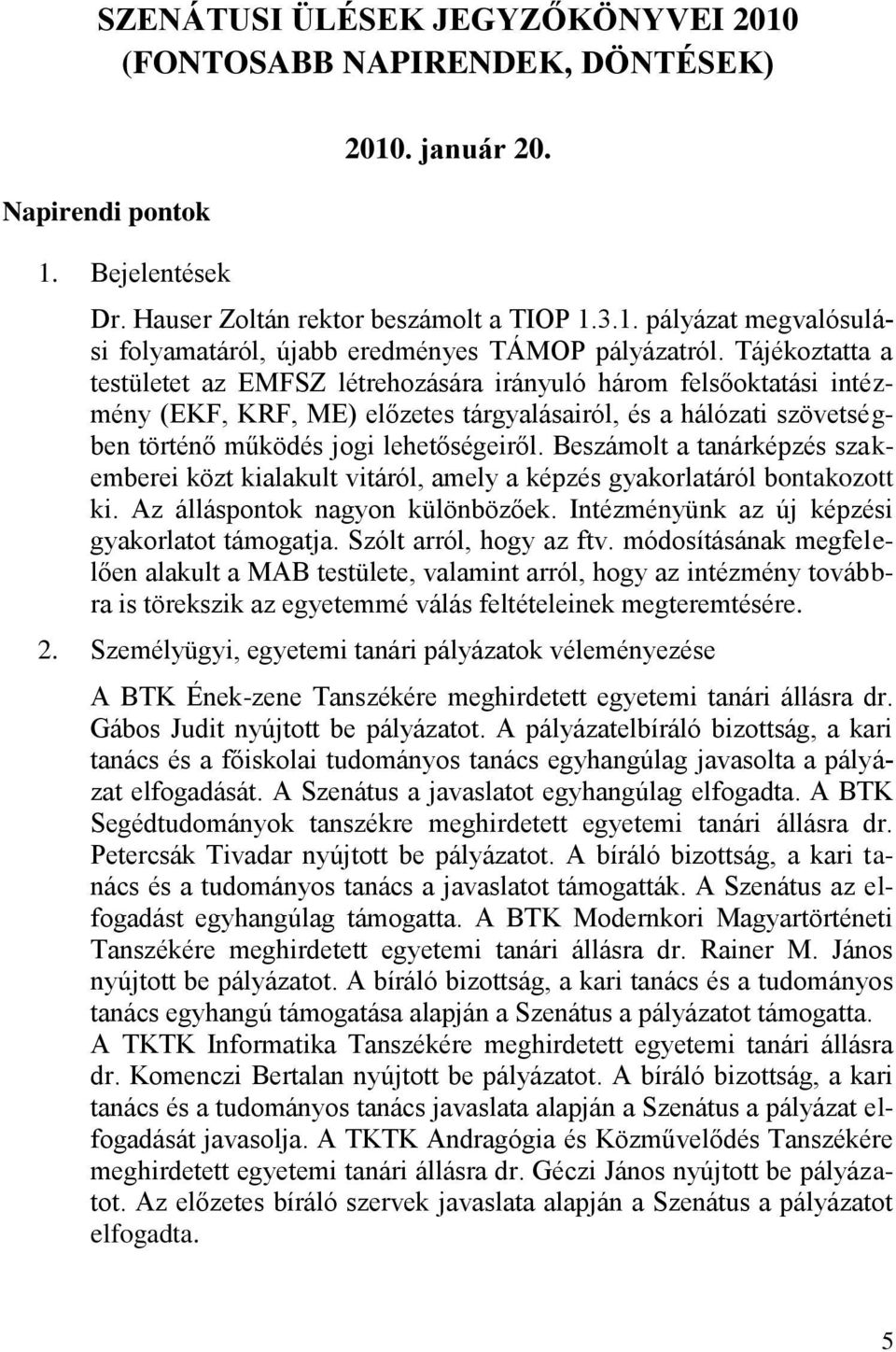 SZENÁTUSI ÜLÉSEK JEGYZŐKÖNYVEI 2010 (FONTOSABB NAPIRENDEK, DÖNTÉSEK)

2010. január 20.

Napirendi pontok

1. Bejelentések

Dr. Hauser Zoltán rektor beszámolt a TIOP 1.3.1. pályázat megvalósulási folyamatáról, újabb eredményes TÁMOP pályázatról. Tájékoztatta a testületet az EMFSZ létrehozására irányuló három felsőoktatási intézmény (EKF, KRF, ME) előzetes tárgyalásairól, és a hálózati szövetségben történő működés jogi lehetőségeiről. Beszámolt a tanárképzés szakemberei közt kialakult vitáról, amely a képzés gyakorlatáról bontakozott ki. Az álláspontok nagyon különbözőek. Intézményünk az új képzési gyakorlatot támogatja. Szólt arról, hogy az ftv. módosításának megfelelően alakult a MAB testülete, valamint arról, hogy az intézmény továbbra is törekszik az egyetemmé válás feltételeinek megteremtésére.

2. Személyügyi, egyetemi tanári pályázatok véleményezése

A BTK Ének-zene Tanszékére meghirdetett egyetemi tanári állásra dr. Gábos Judit nyújtott be pályázatot. A pályázatelbíráló bizottság, a kari tanács és a főiskolai tudományos tanács egyhangúlag javasolta a pályázat elfogadását. A Szenátus a javaslatot egyhangúlag elfogadta. A BTK Segédtudományok tanszékre meghirdetett egyetemi tanári állásra dr. Petercsák Tivadar nyújtott be pályázatot. A bíráló bizottság, a kari tanács és a tudományos tanács a javaslatot támogatták. A Szenátus az elfogadást egyhangúlag támogatta. A BTK Modernkori Magyartörténeti Tanszékére meghirdetett egyetemi tanári állásra dr. Rainer M. János nyújtott be pályázatot. A bíráló bizottság, a kari tanács és a tudományos tanács egyhangú támogatása alapján a Szenátus a pályázatot támogatta. A TKTK Informatika Tanszékére meghirdetett egyetemi tanári állásra dr. Komenczi Bertalan nyújtott be pályázatot. A bíráló bizottság, a kari tanács és a tudományos tanács javaslata alapján a Szenátus a pályázat elfogadását javasolja. A TKTK Andragógia és Közművelődés Tanszékére meghirdetett egyetemi tanári állásra dr. Géczi János nyújtott be pályázatot. Az előzetes bíráló szervek javaslata alapján a Szenátus a pályázatot elfogadta.

5